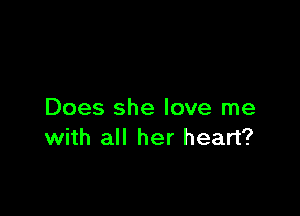 Does she love me
with all her heart?